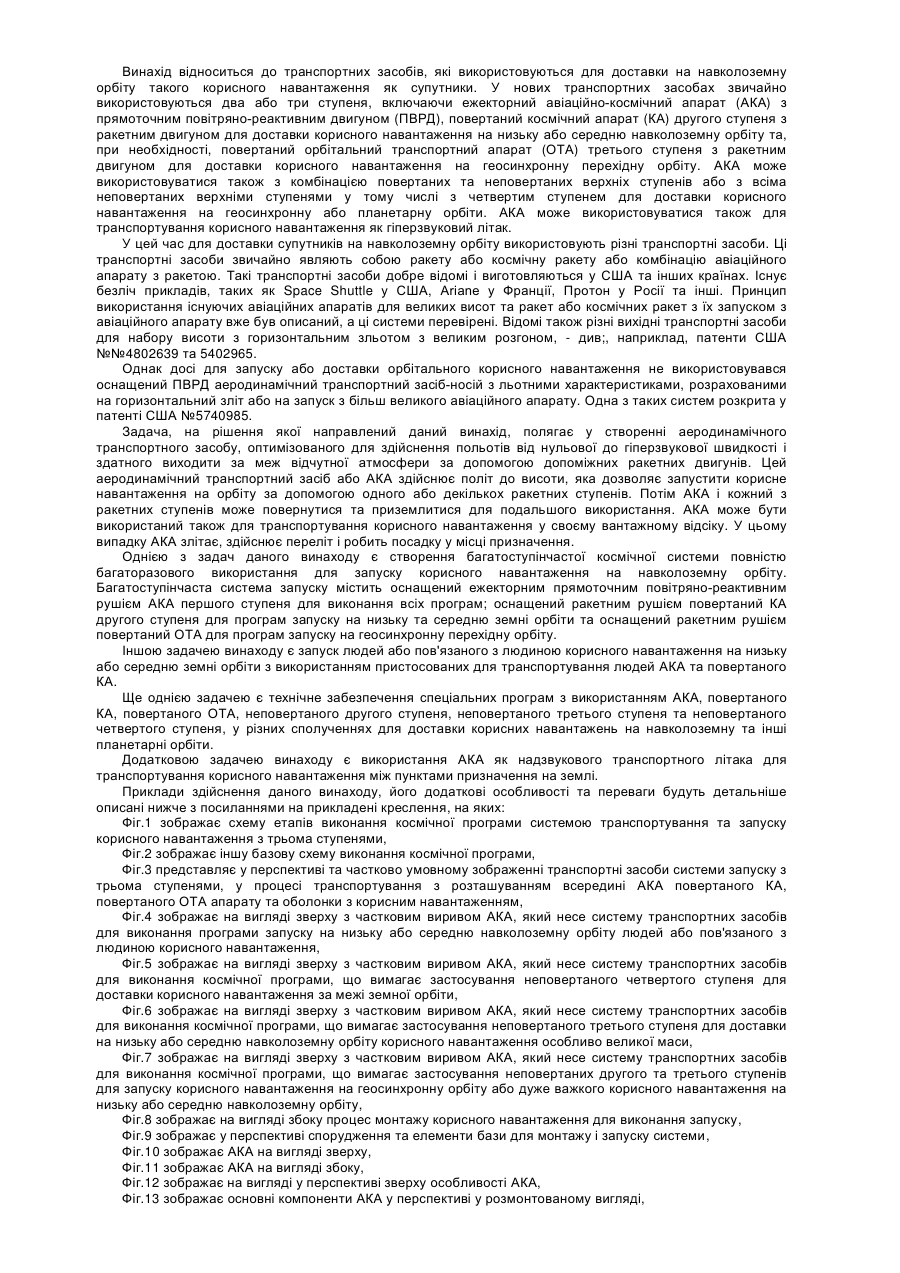 Винахід відноситься до транспортних засобів, які використовуються для доставки на навколоземну орбіту такого корисного навантаження як супутники. У нових транспортних засобах звичайно використовуються два або три ступеня, включаючи ежекторний авіаційно-космічний апарат (АКА) з прямоточним повітряно-реактивним двигуном (ПВРД), повертаний космічний апарат (КА) другого ступеня з ракетним двигуном для доставки корисного навантаження на низьку або середню навколоземну орбіту та, при необхідності, повертаний орбітальний транспортний апарат (ОТА) третього ступеня з ракетним двигуном для доставки корисного навантаження на геосинхронну перехідну орбіту. АКА може використовуватися також з комбінацією повертаних та неповертаних верхніх ступенів або з всіма неповертаних верхніми ступенями у тому числі з четвертим ступенем для доставки корисного навантаження на геосинхронну або планетарну орбіти. АКА може використовуватися також для транспортування корисного навантаження як гіперзвуковий літак.

У цей час для доставки супутників на навколоземну орбіту використовують різні транспортні засоби. Ці транспортні засоби звичайно являють собою ракету або космічну ракету або комбінацію авіаційного апарату з ракетою. Такі транспортні засоби добре відомі і виготовляються у США та інших країнах. Існує безліч прикладів, таких як Space Shuttle у США, Ariane у Франції, Протон у Росії та інші. Принцип використання існуючих авіаційних апаратів для великих висот та ракет або космічних ракет з їх запуском з авіаційного апарату вже був описаний, а ці системи перевірені. Відомі також різні вихідні транспортні засоби для набору висоти з горизонтальним зльотом з великим розгоном, - див;, наприклад, патенти США №№4802639 та 5402965.

Однак досі для запуску або доставки орбітального корисного навантаження не використовувався оснащений ПВРД аеродинамічний транспортний засіб-носій з льотними характеристиками, розрахованими на горизонтальний зліт або на запуск з більш великого авіаційного апарату. Одна з таких систем розкрита у патенті США №5740985.

Задача, на рішення якої направлений даний винахід, полягає у створенні аеродинамічного транспортного засобу, оптимізованого для здійснення польотів від нульової до гіперзвукової швидкості і здатного виходити за меж відчутної атмосфери за допомогою допоміжних ракетних двигунів. Цей аеродинамічний транспортний засіб або АКА здійснює політ до висоти, яка дозволяє запустити корисне навантаження на орбіту за допомогою одного або декількох ракетних ступенів. Потім АКА і кожний з ракетних ступенів може повернутися та приземлитися для подальшого використання. АКА може бути використаний також для транспортування корисного навантаження у своєму вантажному відсіку. У цьому випадку АКА злітає, здійснює переліт і робить посадку у місці призначення.

Однією з задач даного винаходу є створення багатоступінчастої космічної системи повністю багаторазового використання для запуску корисного навантаження на навколоземну орбіту. Багатоступінчаста система запуску містить оснащений ежекторним прямоточним повітряно-реактивним рушієм АКА першого ступеня для виконання всіх програм; оснащений ракетним рушієм повертаний КА другого ступеня для програм запуску на низьку та середню земні орбіти та оснащений ракетним рушієм повертаний ОТА для програм запуску на геосинхронну перехідну орбіту.

Іншою задачею винаходу є запуск людей або пов'язаного з людиною корисного навантаження на низьку або середню земні орбіти з використанням пристосованих для транспортування людей АКА та повертаного КА.

Ще однією задачею є технічне забезпечення спеціальних програм з використанням АКА, повертаного КА, повертаного ОТА, неповертаного другого ступеня, неповертаного третього ступеня та неповертаного четвертого ступеня, у різних сполученнях для доставки корисних навантажень на навколоземну та інші планетарні орбіти.

Додатковою задачею винаходу є використання АКА як надзвукового транспортного літака для транспортування корисного навантаження між пунктами призначення на землі.

Приклади здійснення даного винаходу, його додаткові особливості та переваги будуть детальніше описані нижче з посиланнями на прикладені креслення, на яких:

Фіг.1 зображає схему етапів виконання космічної програми системою транспортування та запуску корисного навантаження з трьома ступенями,

Фіг.2 зображає іншу базову схему виконання космічної програми,

Фіг.3 представляє у перспективі та частково умовному зображенні транспортні засоби системи запуску з трьома ступенями, у процесі транспортування з розташуванням всередині АКА повертаного КА, повертаного ОТА апарату та оболонки з корисним навантаженням,

Фіг.4 зображає на вигляді зверху з частковим виривом АКА, який несе систему транспортних засобів для виконання програми запуску на низьку або середню навколоземну орбіту людей або пов'язаного з людиною корисного навантаження,

Фіг.5 зображає на вигляді зверху з частковим виривом АКА, який несе систему транспортних засобів для виконання космічної програми, що вимагає застосування неповертаного четвертого ступеня для доставки корисного навантаження за межі земної орбіти,

Фіг.6 зображає на вигляді зверху з частковим виривом АКА, який несе систему транспортних засобів для виконання космічної програми, що вимагає застосування неповертаного третього ступеня для доставки на низьку або середню навколоземну орбіту корисного навантаження особливо великої маси,

Фіг.7 зображає на вигляді зверху з частковим виривом АКА, який несе систему транспортних засобів для виконання космічної програми, що вимагає застосування неповертаних другого та третього ступенів для запуску корисного навантаження на геосинхронну орбіту або дуже важкого корисного навантаження на низьку або середню навколоземну орбіту,

Фіг.8 зображає на вигляді збоку процес монтажу корисного навантаження для виконання запуску,

Фіг.9 зображає у перспективі спорудження та елементи бази для монтажу і запуску системи,

Фіг.10 зображає АКА на вигляді зверху,

Фіг.11 зображає АКА на вигляді збоку,

Фіг.12 зображає на вигляді у перспективі зверху особливості АКА,

Фіг.13 зображає основні компоненти АКА у перспективі у розмонтованому вигляді,